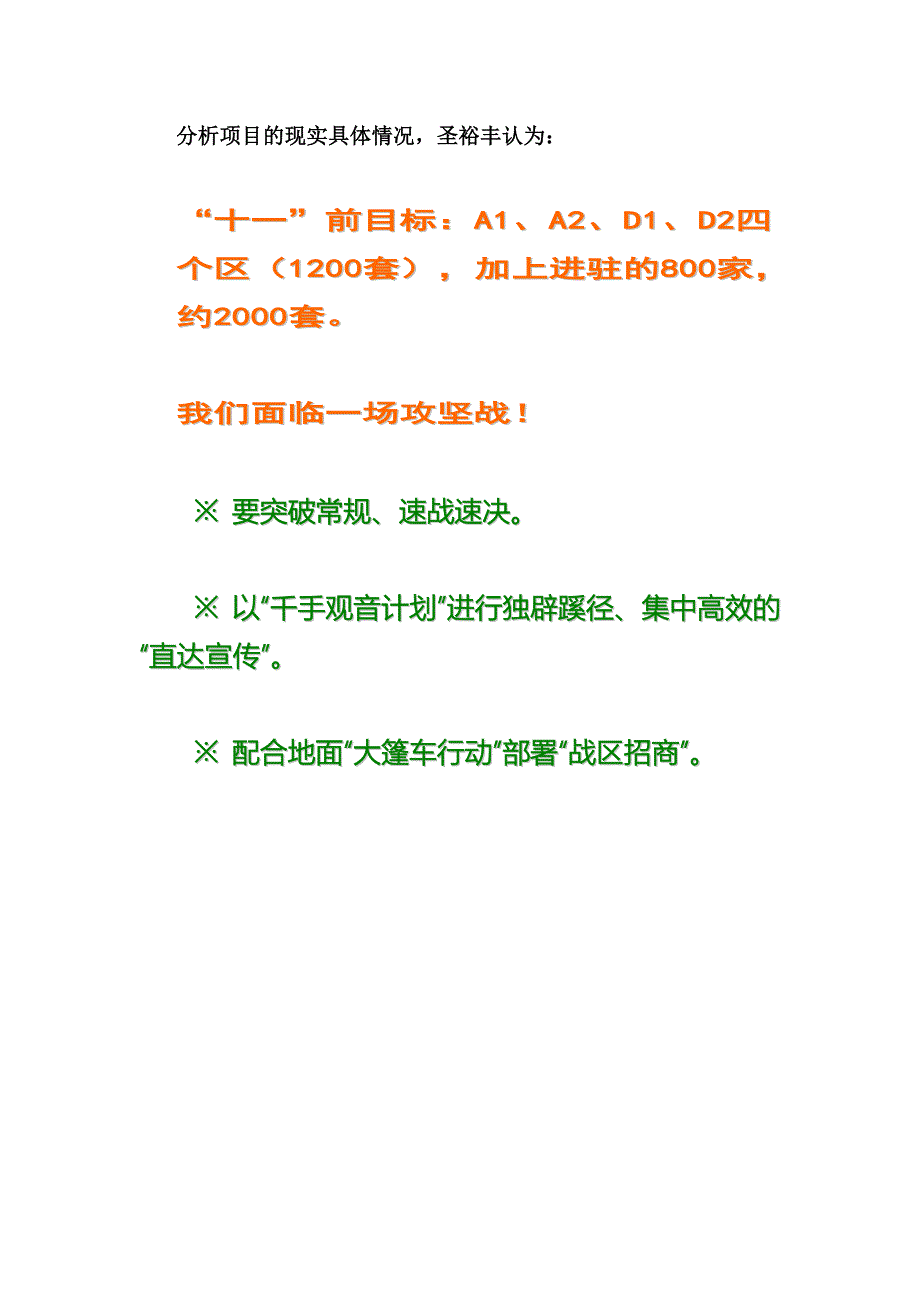 分析项目的现实具体情况，圣裕丰认为：

“十一”前目标：A1、A2、D1、D2四个区（1200套），加上进驻的800家，约2000套。

我们面临一场攻坚战！

※ 要突破常规、速战速决。

※ 以“千手观音计划”进行独辟蹊径、集中高效的“直达宣传”。

※ 配合地面“大篷车行动”部署“战区招商”。